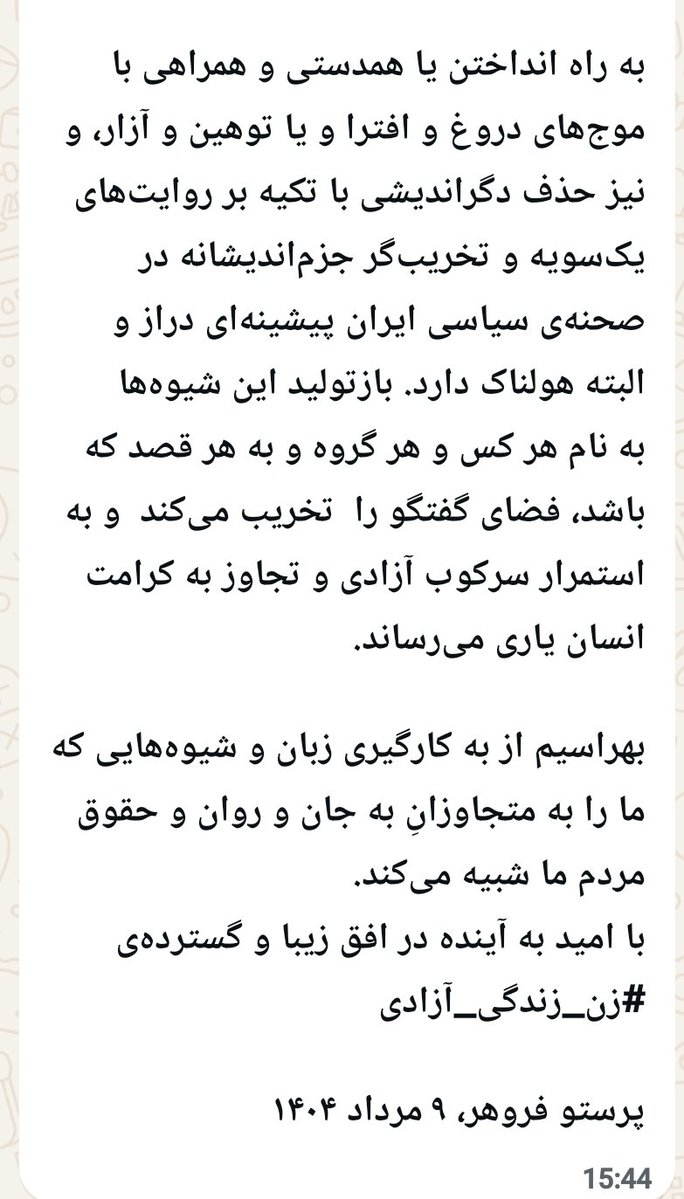 به راه انداختن یا همدستی و همراهی با موج‌های دروغ و افترا و یا توهین و آزار، و نیز حذف دگراندیشی با تکیه بر روایت‌های یک‌سویه و تخریب‌گر جزم‌اندیشانه در صحنه‌ی سیاسی ایران پیشینه‌ای دراز و البته هولناک دارد. بازتولید این شیوه‌ها به نام هر کس و هر گروه و به هر قصد که باشد، فضای گفتگو را تخریب می‌کند و به استمرار سرکوب آزادی و تجاوز به کرامت انسان یاری می‌رساند.

بهراسیم از به کارگیری زبان و شیوه‌هایی که ما را به متجاوزانِ به جان و روان و حقوق مردم ما شبیه می‌کند.
با امید به آینده در افق زیبا و گسترده‌ی
#زن_زندگی_آزادی

پرستو فروهر، ۹ مرداد ۱۴۰۴

15:44